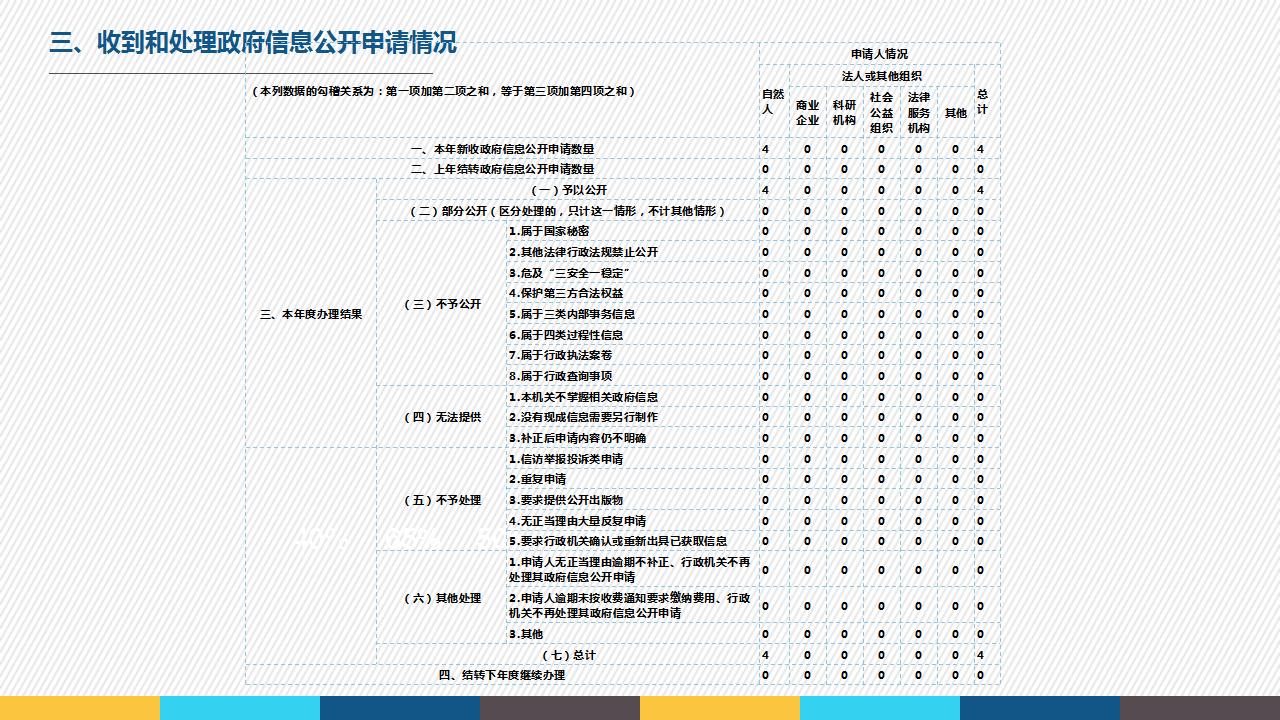 三、收到和处理政府信息公开申请情况

| （本列数据的勾稽关系为：第一项加第二项之和，等于第三项加第四项之和） | | | 申请人情况 | | | | | | |
|---|---|---|---|---|---|---|---|---|---|
| | | | 自然人 | 法人或其他组织 | | | | | 总计 |
| | | | | 商业企业 | 科研机构 | 社会公益组织 | 法律服务机构 | 其他 | |
| 一、本年新收政府信息公开申请数量 | | | 4 | 0 | 0 | 0 | 0 | 0 | 4 |
| 二、上年结转政府信息公开申请数量 | | | 0 | 0 | 0 | 0 | 0 | 0 | 0 |
| 三、本年度办理结果 | （一）予以公开 | | 4 | 0 | 0 | 0 | 0 | 0 | 4 |
| | （二）部分公开（区分处理的，只计这一情形，不计其他情形） | | 0 | 0 | 0 | 0 | 0 | 0 | 0 |
| | （三）不予公开 | 1.属于国家秘密 | 0 | 0 | 0 | 0 | 0 | 0 | 0 |
| | | 2.其他法律行政法规禁止公开 | 0 | 0 | 0 | 0 | 0 | 0 | 0 |
| | | 3.危及“三安全一稳定” | 0 | 0 | 0 | 0 | 0 | 0 | 0 |
| | | 4.保护第三方合法权益 | 0 | 0 | 0 | 0 | 0 | 0 | 0 |
| | | 5.属于三类内部事务信息 | 0 | 0 | 0 | 0 | 0 | 0 | 0 |
| | | 6.属于四类过程性信息 | 0 | 0 | 0 | 0 | 0 | 0 | 0 |
| | | 7.属于行政执法案卷 | 0 | 0 | 0 | 0 | 0 | 0 | 0 |
| | | 8.属于行政查询事项 | 0 | 0 | 0 | 0 | 0 | 0 | 0 |
| | （四）无法提供 | 1.本机关不掌握相关政府信息 | 0 | 0 | 0 | 0 | 0 | 0 | 0 |
| | | 2.没有现成信息需要另行制作 | 0 | 0 | 0 | 0 | 0 | 0 | 0 |
| | | 3.补正后申请内容仍不明确 | 0 | 0 | 0 | 0 | 0 | 0 | 0 |
| | （五）不予处理 | 1.信访举报投诉类申请 | 0 | 0 | 0 | 0 | 0 | 0 | 0 |
| | | 2.重复申请 | 0 | 0 | 0 | 0 | 0 | 0 | 0 |
| | | 3.要求提供公开出版物 | 0 | 0 | 0 | 0 | 0 | 0 | 0 |
| | | 4.无正当理由大量反复申请 | 0 | 0 | 0 | 0 | 0 | 0 | 0 |
| | | 5.要求行政机关确认或重新出具已获取信息 | 0 | 0 | 0 | 0 | 0 | 0 | 0 |
| | （六）其他处理 | 1.申请人无正当理由逾期不补正、行政机关不再处理其政府信息公开申请 | 0 | 0 | 0 | 0 | 0 | 0 | 0 |
| | | 2.申请人逾期未按收费通知要求缴纳费用、行政机关不再处理其政府信息公开申请 | 0 | 0 | 0 | 0 | 0 | 0 | 0 |
| | | 3.其他 | 0 | 0 | 0 | 0 | 0 | 0 | 0 |
| | （七）总计 | | 4 | 0 | 0 | 0 | 0 | 0 | 4 |
| 四、结转下年度继续办理 | | | 0 | 0 | 0 | 0 | 0 | 0 | 0 |